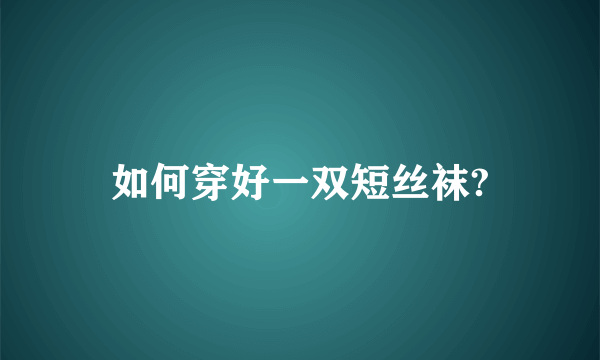 如何穿好一双短丝袜?